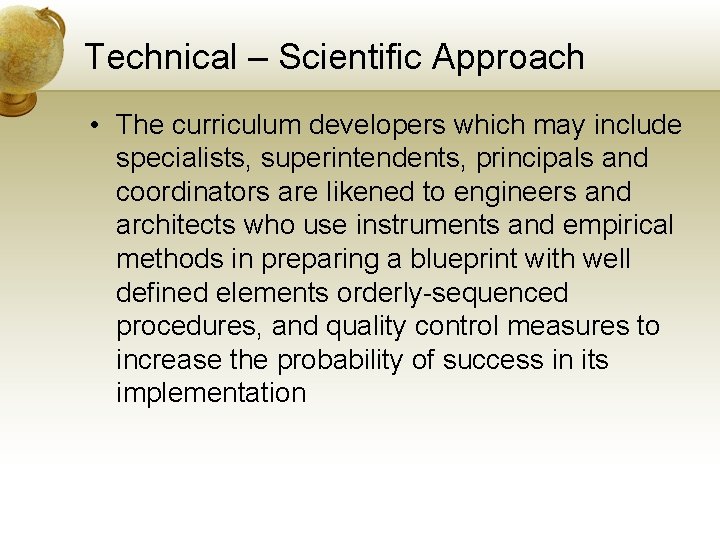 Technical – Scientific Approach

• The curriculum developers which may include specialists, superintendents, principals and coordinators are likened to engineers and architects who use instruments and empirical methods in preparing a blueprint with well defined elements orderly-sequenced procedures, and quality control measures to increase the probability of success in its implementation